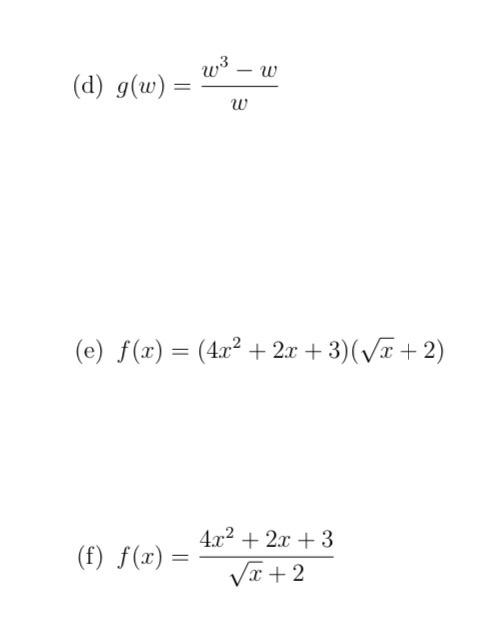 (d) $g(w) = \frac{w^3 - w}{w}$

(e) $f(x) = (4x^2 + 2x + 3)(\sqrt{x} + 2)$

(f) $f(x) = \frac{4x^2 + 2x + 3}{\sqrt{x} + 2}$